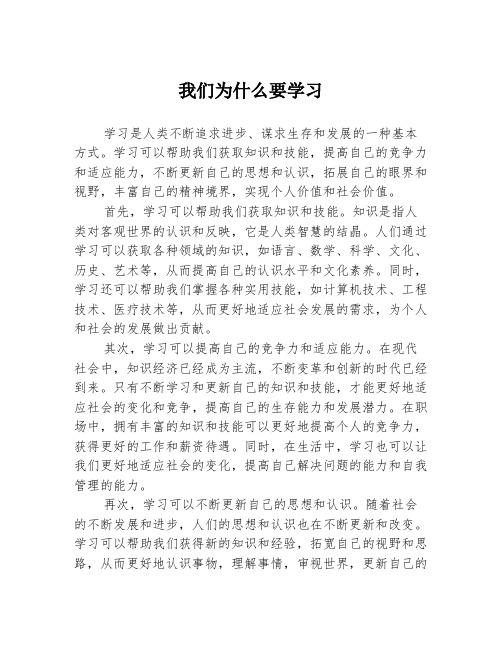 我们为什么要学习

学习是人类不断追求进步、谋求生存和发展的一种基本方式。学习可以帮助我们获取知识和技能，提高自己的竞争力和适应能力，不断更新自己的思想和认识，拓展自己的眼界和视野，丰富自己的精神境界，实现个人价值和社会价值。

首先，学习可以帮助我们获取知识和技能。知识是指人类对客观世界的认识和反映，它是人类智慧的结晶。人们通过学习可以获取各种领域的知识，如语言、数学、科学、文化、历史、艺术等，从而提高自己的认识水平和文化素养。同时，学习还可以帮助我们掌握各种实用技能，如计算机技术、工程技术、医疗技术等，从而更好地适应社会发展的需求，为个人和社会的发展做出贡献。

其次，学习可以提高自己的竞争力和适应能力。在现代社会中，知识经济已经成为主流，不断变革和创新的时代已经到来。只有不断学习和更新自己的知识和技能，才能更好地适应社会的变化和竞争，提高自己的生存能力和发展潜力。在职场中，拥有丰富的知识和技能可以更好地提高个人的竞争力，获得更好的工作和薪资待遇。同时，在生活中，学习也可以让我们更好地适应社会的变化，提高自己解决问题的能力和自我管理的能力。

再次，学习可以不断更新自己的思想和认识。随着社会的不断发展和进步，人们的思想和认识也在不断更新和改变。学习可以帮助我们获得新的知识和经验，拓宽自己的视野和思路，从而更好地认识事物，理解事情，审视世界，更新自己的